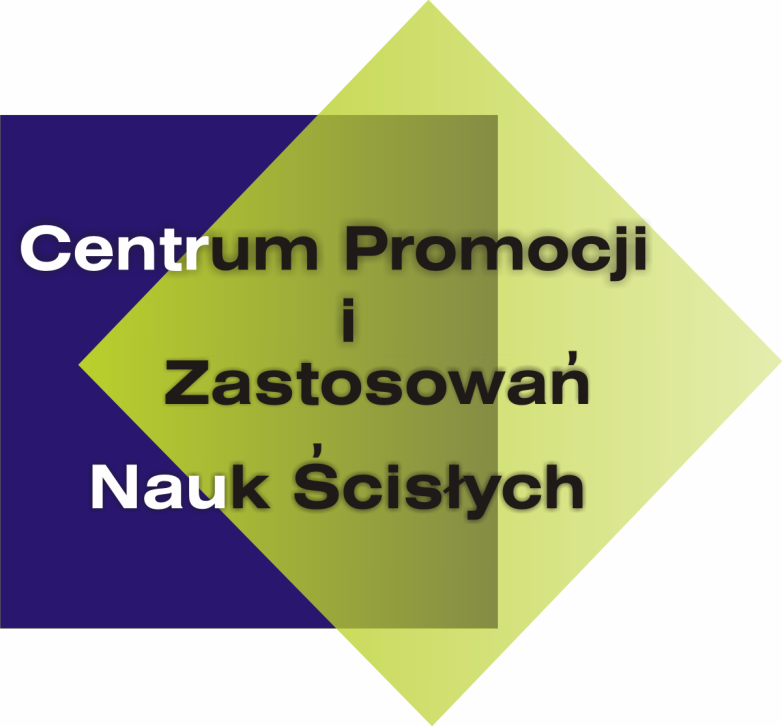 Centrum Promocji
i
Zastosowań
Nauk Ścisłych